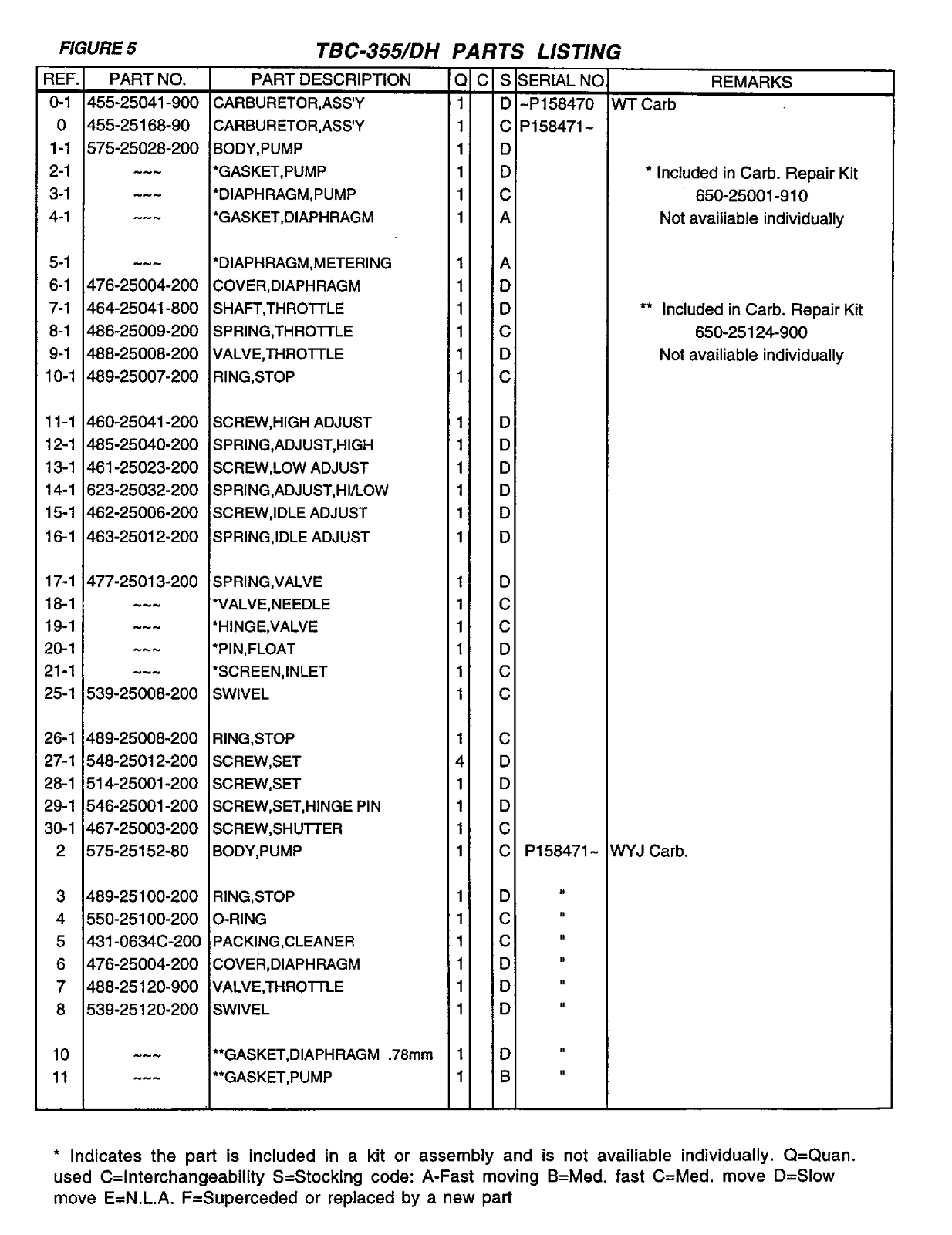 FIGURE 5

TBC-355/DH PARTS LISTING

| REF. | PART NO. | PART DESCRIPTION | Q | C | S | SERIAL NO. | REMARKS |
|---|---|---|---|---|---|---|---|
| 0-1 | 455-25041-900 | CARBURETOR,ASS'Y | 1 | | D | ~P158470 | WT Carb |
| 0 | 455-25168-90 | CARBURETOR,ASS'Y | 1 | | C | P158471~ | |
| 1-1 | 575-25028-200 | BODY,PUMP | 1 | | D | | |
| 2-1 | ~~~ | *GASKET,PUMP | 1 | | D | | * Included in Carb. Repair Kit |
| 3-1 | ~~~ | *DIAPHRAGM,PUMP | 1 | | C | | 650-25001-910 |
| 4-1 | ~~~ | *GASKET,DIAPHRAGM | 1 | | A | | Not availiable individually |
| 5-1 | ~~~ | *DIAPHRAGM,METERING | 1 | | A | | |
| 6-1 | 476-25004-200 | COVER,DIAPHRAGM | 1 | | D | | |
| 7-1 | 464-25041-800 | SHAFT,THROTTLE | 1 | | D | | ** Included in Carb. Repair Kit |
| 8-1 | 486-25009-200 | SPRING,THROTTLE | 1 | | C | | 650-25124-900 |
| 9-1 | 488-25008-200 | VALVE,THROTTLE | 1 | | D | | Not availiable individually |
| 10-1 | 489-25007-200 | RING,STOP | 1 | | C | | |
| 11-1 | 460-25041-200 | SCREW,HIGH ADJUST | 1 | | D | | |
| 12-1 | 485-25040-200 | SPRING,ADJUST,HIGH | 1 | | D | | |
| 13-1 | 461-25023-200 | SCREW,LOW ADJUST | 1 | | D | | |
| 14-1 | 623-25032-200 | SPRING,ADJUST,HI/LOW | 1 | | D | | |
| 15-1 | 462-25006-200 | SCREW,IDLE ADJUST | 1 | | D | | |
| 16-1 | 463-25012-200 | SPRING,IDLE ADJUST | 1 | | D | | |
| 17-1 | 477-25013-200 | SPRING,VALVE | 1 | | D | | |
| 18-1 | ~~~ | *VALVE,NEEDLE | 1 | | C | | |
| 19-1 | ~~~ | *HINGE,VALVE | 1 | | C | | |
| 20-1 | ~~~ | *PIN,FLOAT | 1 | | D | | |
| 21-1 | ~~~ | *SCREEN,INLET | 1 | | C | | |
| 25-1 | 539-25008-200 | SWIVEL | 1 | | C | | |
| 26-1 | 489-25008-200 | RING,STOP | 1 | | C | | |
| 27-1 | 548-25012-200 | SCREW,SET | 4 | | D | | |
| 28-1 | 514-25001-200 | SCREW,SET | 1 | | D | | |
| 29-1 | 546-25001-200 | SCREW,SET,HINGE PIN | 1 | | D | | |
| 30-1 | 467-25003-200 | SCREW,SHUTTER | 1 | | C | | |
| 2 | 575-25152-80 | BODY,PUMP | 1 | | C | P158471~ | WYJ Carb. |
| 3 | 489-25100-200 | RING,STOP | 1 | | D | " | |
| 4 | 550-25100-200 | O-RING | 1 | | C | " | |
| 5 | 431-0634C-200 | PACKING,CLEANER | 1 | | C | " | |
| 6 | 476-25004-200 | COVER,DIAPHRAGM | 1 | | D | " | |
| 7 | 488-25120-900 | VALVE,THROTTLE | 1 | | D | " | |
| 8 | 539-25120-200 | SWIVEL | 1 | | D | " | |
| 10 | ~~~ | **GASKET,DIAPHRAGM .78mm | 1 | | D | " | |
| 11 | ~~~ | **GASKET,PUMP | 1 | | B | " | |

* Indicates the part is included in a kit or assembly and is not availiable individually. Q=Quan. used C=Interchangeability S=Stocking code: A-Fast moving B=Med. fast C=Med. move D=Slow move E=N.L.A. F=Superceded or replaced by a new part